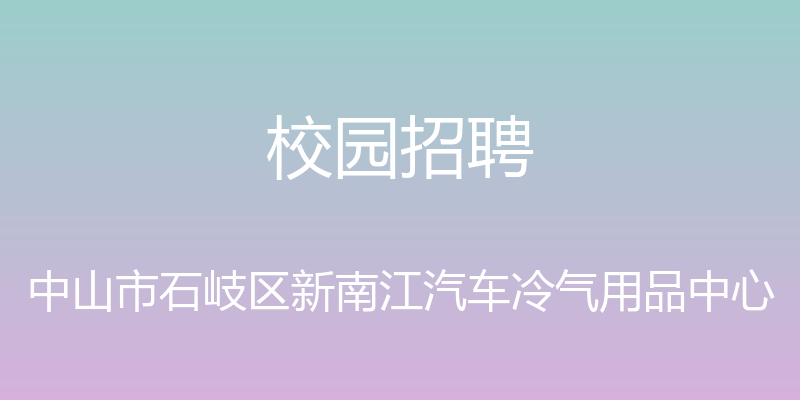 校园招聘

中山市石岐区新南江汽车冷气用品中心